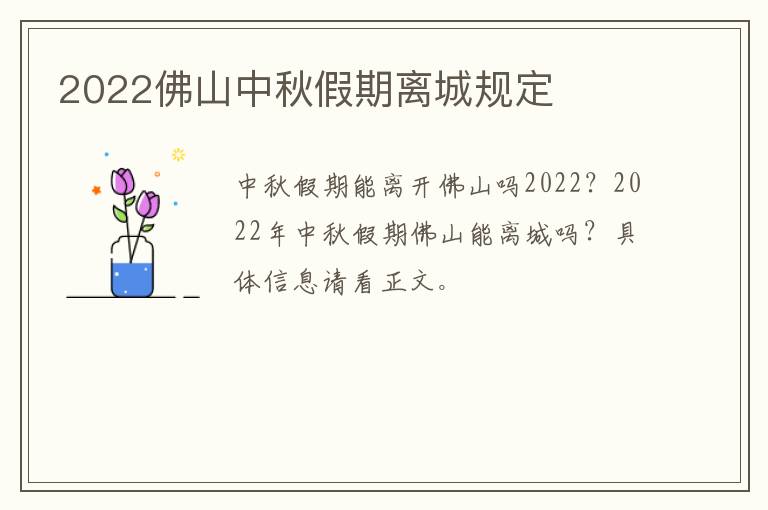 2022佛山中秋假期离城规定

中秋假期能离开佛山吗2022？2022年中秋假期佛山能离城吗？具体信息请看正文。